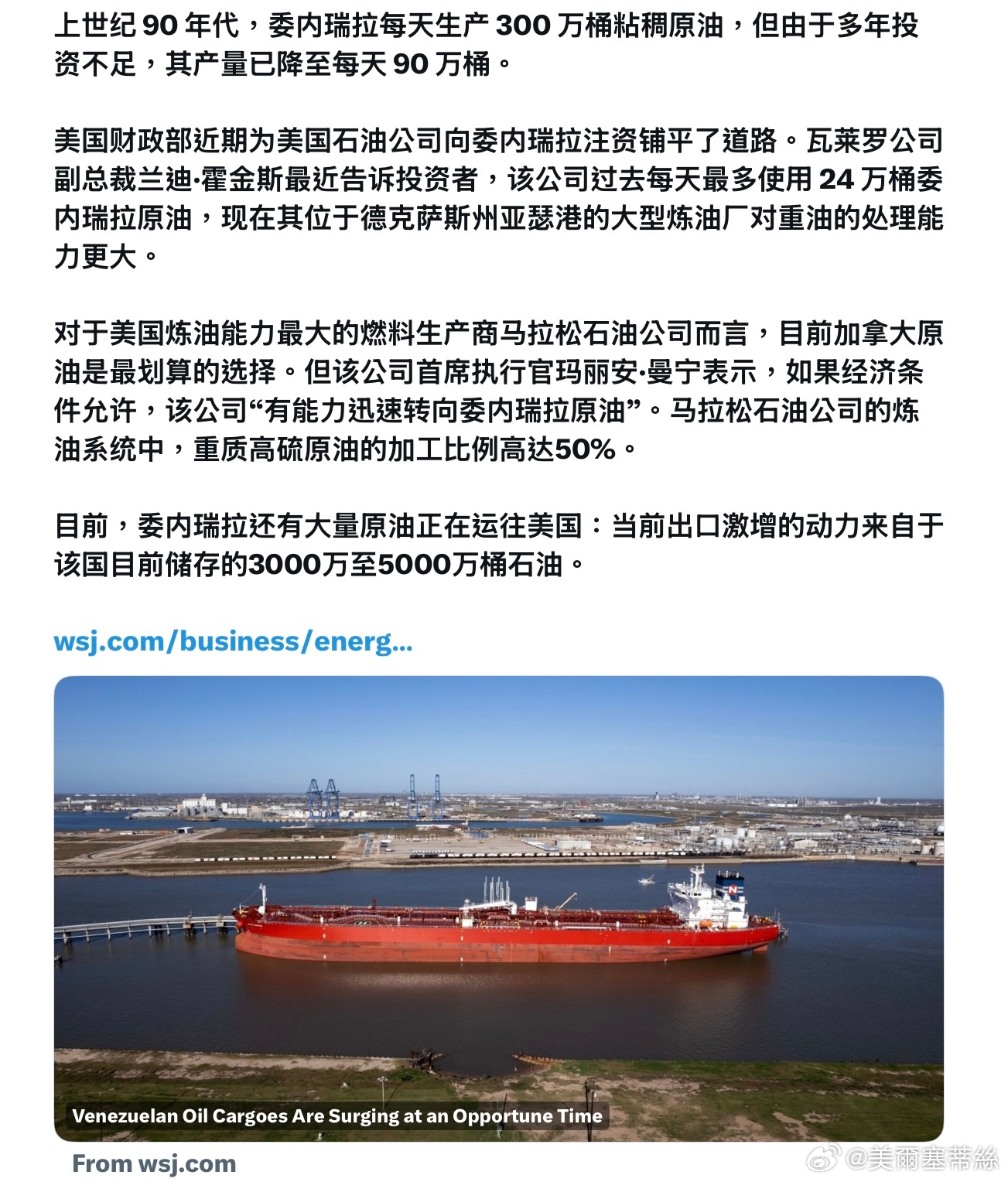 上世纪 90 年代，委内瑞拉每天生产 300 万桶粘稠原油，但由于多年投资不足，其产量已降至每天 90 万桶。

美国财政部近期为美国石油公司向委内瑞拉注资铺平了道路。瓦莱罗公司副总裁兰迪·霍金斯最近告诉投资者，该公司过去每天最多使用 24 万桶委内瑞拉原油，现在其位于德克萨斯州亚瑟港的大型炼油厂对重油的处理能力更大。

对于美国炼油能力最大的燃料生产商马拉松石油公司而言，目前加拿大原油是最划算的选择。但该公司首席执行官玛丽安·曼宁表示，如果经济条件允许，该公司“有能力迅速转向委内瑞拉原油”。马拉松石油公司的炼油系统中，重质高硫原油的加工比例高达50%。

目前，委内瑞拉还有大量原油正在运往美国：当前出口激增的动力来自于该国目前储存的3000万至5000万桶石油。

wsj.com/business/energ...

Venezuelan Oil Cargoes Are Surging at an Opportune Time

From wsj.com

@美爾塞蒂絲